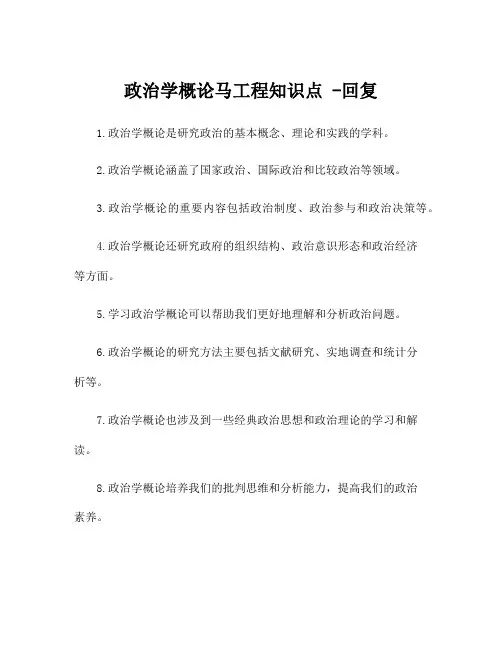 政治学概论马工程知识点 -回复

1.政治学概论是研究政治的基本概念、理论和实践的学科。

2.政治学概论涵盖了国家政治、国际政治和比较政治等领域。

3.政治学概论的重要内容包括政治制度、政治参与和政治决策等。

4.政治学概论还研究政府的组织结构、政治意识形态和政治经济等方面。

5.学习政治学概论可以帮助我们更好地理解和分析政治问题。

6.政治学概论的研究方法主要包括文献研究、实地调查和统计分析等。

7.政治学概论也涉及到一些经典政治思想和政治理论的学习和解读。

8.政治学概论培养我们的批判思维和分析能力，提高我们的政治素养。